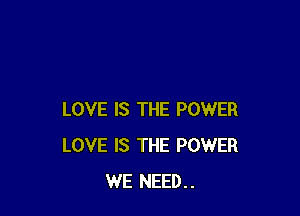 LOVE IS THE POWER
LOVE IS THE POWER
WE NEED..